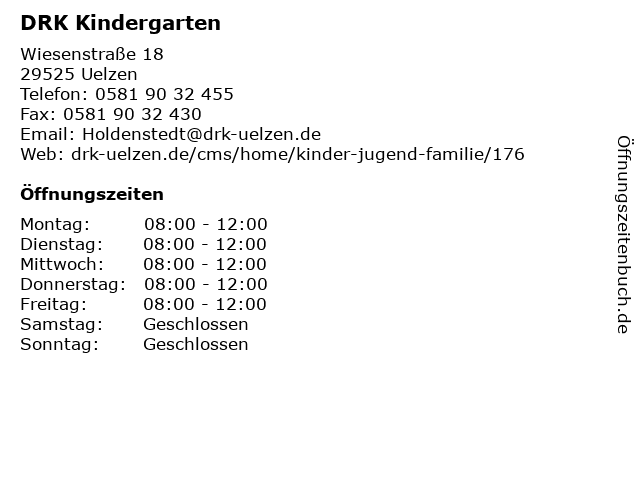 DRK Kindergarten

Wiesenstraße 18
29525 Uelzen
Telefon: 0581 90 32 455
Fax: 0581 90 32 430
Email: Holdenstedt@drk-uelzen.de
Web: drk-uelzen.de/cms/home/kinder-jugend-familie/176

Öffnungszeiten

| | |
|---|---|
| Montag: | 08:00 - 12:00 |
| Dienstag: | 08:00 - 12:00 |
| Mittwoch: | 08:00 - 12:00 |
| Donnerstag: | 08:00 - 12:00 |
| Freitag: | 08:00 - 12:00 |
| Samstag: | Geschlossen |
| Sonntag: | Geschlossen |

Öffnungszeitenbuch.de